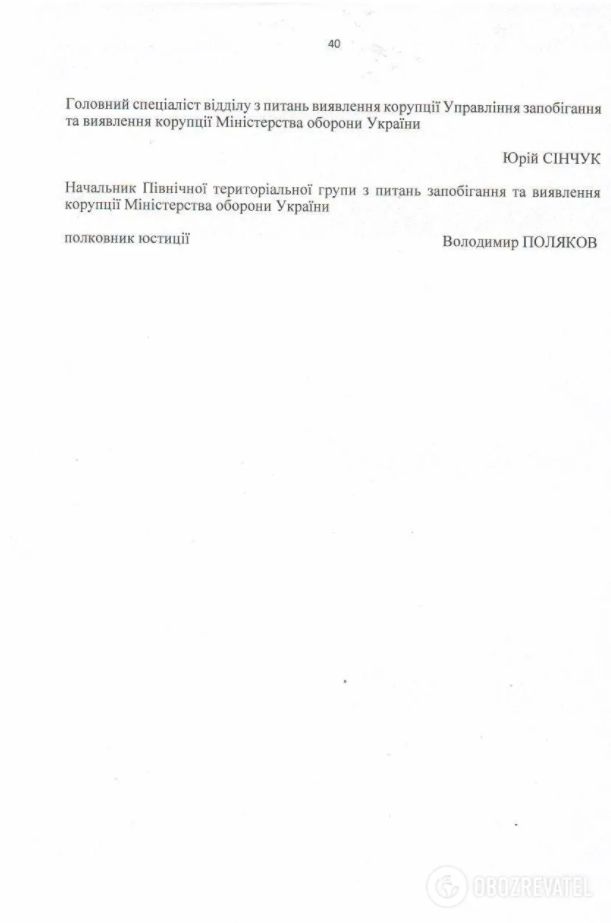 40

Головний спеціаліст відділу з питань виявлення корупції Управління запобігання та виявлення корупції Міністерства оборони України

Юрій СІНЧУК

Начальник Північної територіальної групи з питань запобігання та виявлення корупції Міністерства оборони України

полковник юстиції

Володимир ПОЛЯКОВ

OBOZREVATEL